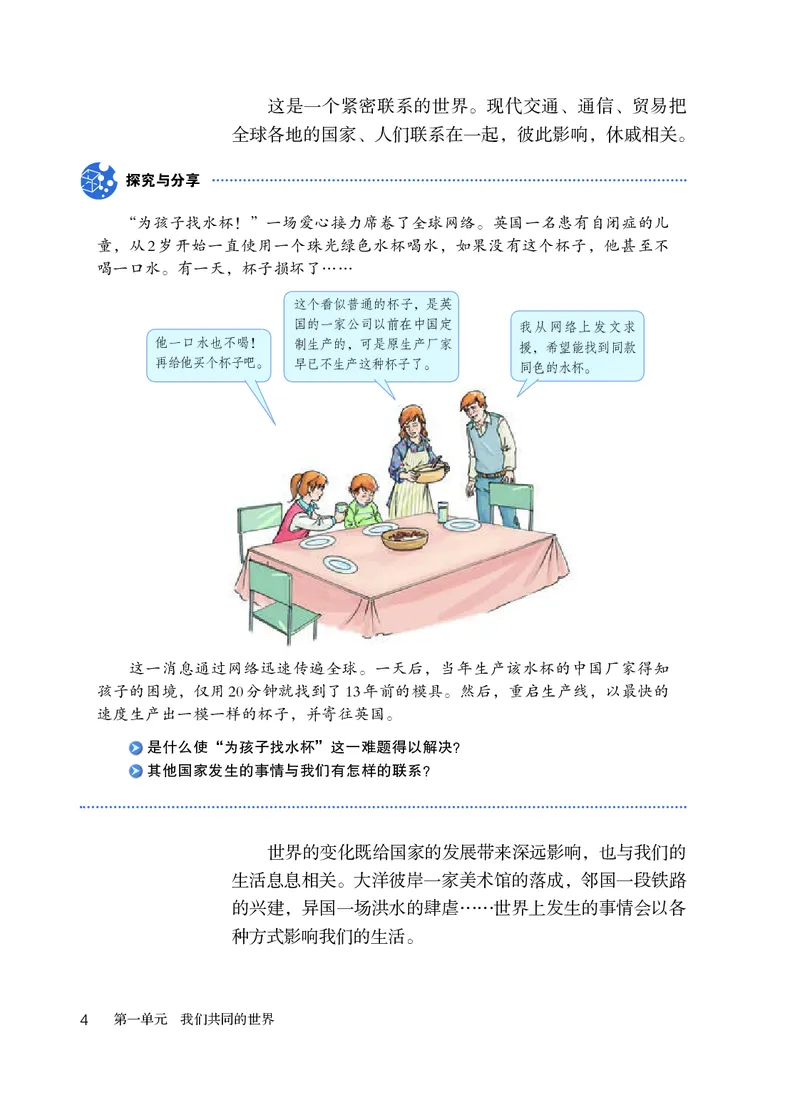 这是一个紧密联系的世界。现代交通、通信、贸易把全球各地的国家、人们联系在一起，彼此影响，休戚相关。

探究与分享

“为孩子找水杯！”一场爱心接力席卷了全球网络。英国一名患有自闭症的儿童，从2岁开始一直使用一个珠光绿色水杯喝水，如果没有这个杯子，他甚至不喝一口水。有一天，杯子损坏了……

他一口水也不喝！再给他买个杯子吧。

这个看似普通的杯子，是英国的一家公司以前在中国定制生产的，可是原生产厂家早已不生产这种杯子了。

我从网络上发文求援，希望能找到同款同色的水杯。

这一消息通过网络迅速传遍全球。一天后，当年生产该水杯的中国厂家得知孩子的困境，仅用20分钟就找到了13年前的模具。然后，重启生产线，以最快的速度生产出一模一样的杯子，并寄往英国。

是什么使“为孩子找水杯”这一难题得以解决？
其他国家发生的事情与我们有怎样的联系？

世界的变化既给国家的发展带来深远影响，也与我们的生活息息相关。大洋彼岸一家美术馆的落成，邻国一段铁路的兴建，异国一场洪水的肆虐……世界上发生的事情会以各种方式影响我们的生活。

4　第一单元　我们共同的世界